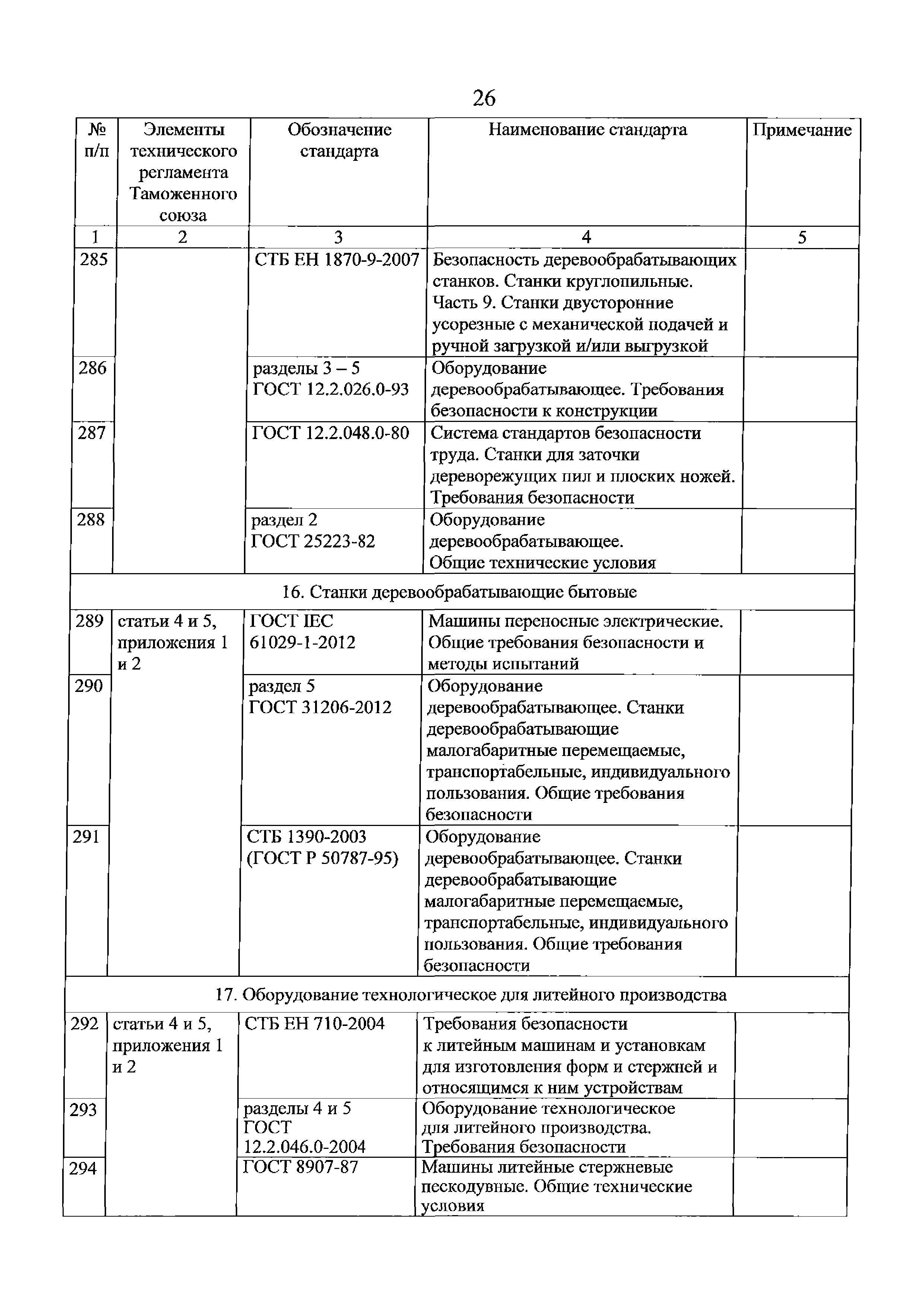 26

| № п/п | Элементы технического регламента Таможенного союза | Обозначение стандарта | Наименование стандарта | Примечание |
|---|---|---|---|---|
| 1 | 2 | 3 | 4 | 5 |
| 285 | | СТБ ЕН 1870-9-2007 | Безопасность деревообрабатывающих станков. Станки круглопильные. Часть 9. Станки двусторонние усорезные с механической подачей и ручной загрузкой и/или выгрузкой | |
| 286 | | разделы 3 – 5 ГОСТ 12.2.026.0-93 | Оборудование деревообрабатывающее. Требования безопасности к конструкции | |
| 287 | | ГОСТ 12.2.048.0-80 | Система стандартов безопасности труда. Станки для заточки дереворежущих пил и плоских ножей. Требования безопасности | |
| 288 | | раздел 2 ГОСТ 25223-82 | Оборудование деревообрабатывающее. Общие технические условия | |
| 16. Станки деревообрабатывающие бытовые | | | | |
| 289 | статьи 4 и 5, приложения 1 и 2 | ГОСТ IEC 61029-1-2012 | Машины переносные электрические. Общие требования безопасности и методы испытаний | |
| 290 | | раздел 5 ГОСТ 31206-2012 | Оборудование деревообрабатывающее. Станки деревообрабатывающие малогабаритные перемещаемые, транспортабельные, индивидуального пользования. Общие требования безопасности | |
| 291 | | СТБ 1390-2003 (ГОСТ Р 50787-95) | Оборудование деревообрабатывающее. Станки деревообрабатывающие малогабаритные перемещаемые, транспортабельные, индивидуального пользования. Общие требования безопасности | |
| 17. Оборудование технологическое для литейного производства | | | | |
| 292 | статьи 4 и 5, приложения 1 и 2 | СТБ ЕН 710-2004 | Требования безопасности к литейным машинам и установкам для изготовления форм и стержней и относящимся к ним устройствам | |
| 293 | | разделы 4 и 5 ГОСТ 12.2.046.0-2004 | Оборудование технологическое для литейного производства. Требования безопасности | |
| 294 | | ГОСТ 8907-87 | Машины литейные стержневые пескодувные. Общие технические условия | |